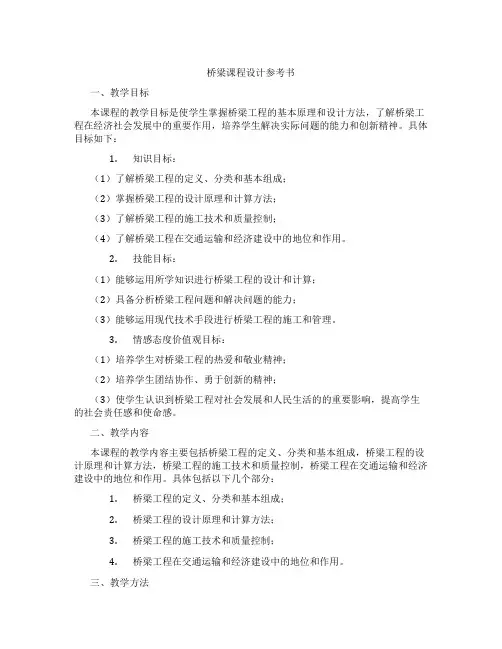 桥梁课程设计参考书

一、教学目标

本课程的教学目标是使学生掌握桥梁工程的基本原理和设计方法，了解桥梁工程在经济社会发展中的重要作用，培养学生解决实际问题的能力和创新精神。具体目标如下：

1. 知识目标：

（1）了解桥梁工程的定义、分类和基本组成；

（2）掌握桥梁工程的设计原理和计算方法；

（3）了解桥梁工程的施工技术和质量控制；

（4）了解桥梁工程在交通运输和经济建设中的地位和作用。

2. 技能目标：

（1）能够运用所学知识进行桥梁工程的设计和计算；

（2）具备分析桥梁工程问题和解决问题的能力；

（3）能够运用现代技术手段进行桥梁工程的施工和管理。

3. 情感态度价值观目标：

（1）培养学生对桥梁工程的热爱和敬业精神；

（2）培养学生团结协作、勇于创新的精神；

（3）使学生认识到桥梁工程对社会发展和人民生活的的重要影响，提高学生的社会责任感和使命感。

二、教学内容

本课程的教学内容主要包括桥梁工程的定义、分类和基本组成，桥梁工程的设计原理和计算方法，桥梁工程的施工技术和质量控制，桥梁工程在交通运输和经济建设中的地位和作用。具体包括以下几个部分：

1. 桥梁工程的定义、分类和基本组成；

2. 桥梁工程的设计原理和计算方法；

3. 桥梁工程的施工技术和质量控制；

4. 桥梁工程在交通运输和经济建设中的地位和作用。

三、教学方法